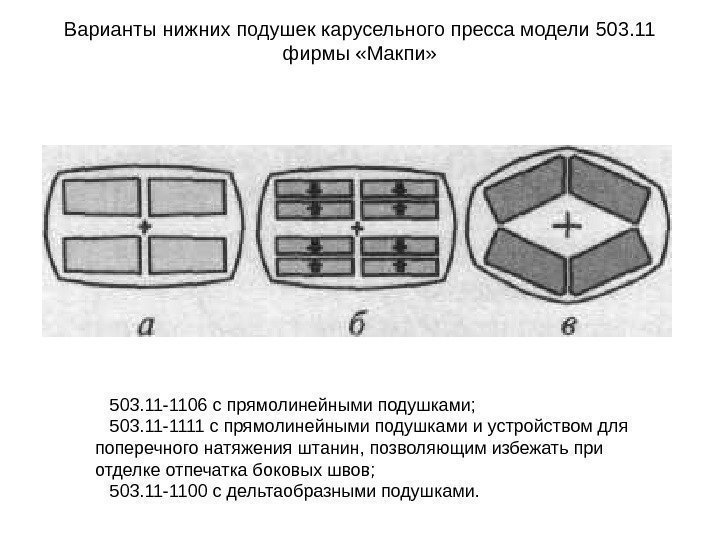 Варианты нижних подушек карусельного пресса модели 503.11 фирмы «Макпи»

а

б

в

503.11-1106 с прямолинейными подушками;

503.11-1111 с прямолинейными подушками и устройством для поперечного натяжения штанин, позволяющим избежать при отделке отпечатка боковых швов;

503.11-1100 с дельтаобразными подушками.